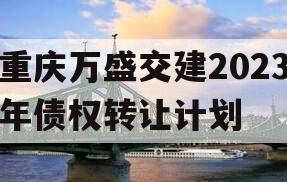 重庆万盛交建2023年债权转让计划